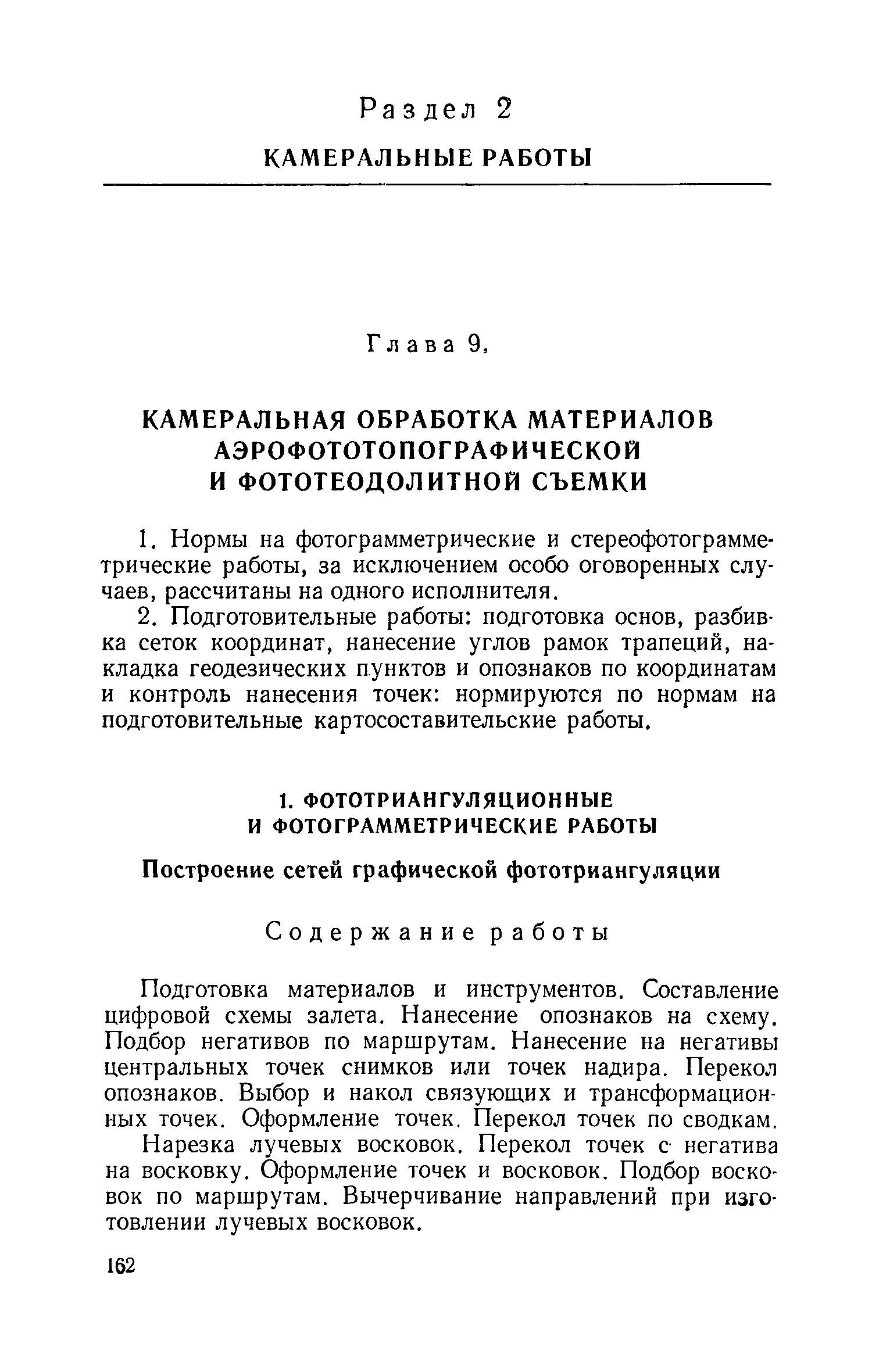 Раздел 2

КАМЕРАЛЬНЫЕ РАБОТЫ

Глава 9.

КАМЕРАЛЬНАЯ ОБРАБОТКА МАТЕРИАЛОВ АЭРОФОТОТОПОГРАФИЧЕСКОЙ И ФОТОТЕОДОЛИТНОЙ СЪЕМКИ

1. Нормы на фотограмметрические и стереофотограмметрические работы, за исключением особо оговоренных случаев, рассчитаны на одного исполнителя.

2. Подготовительные работы: подготовка основ, разбивка сеток координат, нанесение углов рамок трапеций, накладка геодезических пунктов и опознаков по координатам и контроль нанесения точек: нормируются по нормам на подготовительные картосоставительские работы.

1. ФОТОТРИАНГУЛЯЦИОННЫЕ И ФОТОГРАММЕТРИЧЕСКИЕ РАБОТЫ

Построение сетей графической фототриангуляции

Содержание работы

Подготовка материалов и инструментов. Составление цифровой схемы залета. Нанесение опознаков на схему. Подбор негативов по маршрутам. Нанесение на негативы центральных точек снимков или точек надира. Перекол опознаков. Выбор и накол связующих и трансформационных точек. Оформление точек. Перекол точек по сводкам.

Нарезка лучевых восковок. Перекол точек с негатива на восковку. Оформление точек и восковок. Подбор восковок по маршрутам. Вычерчивание направлений при изготовлении лучевых восковок.

162